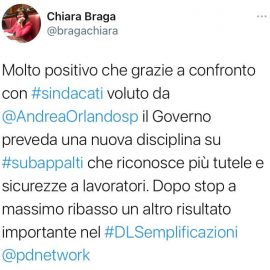 Chiara Braga
@bragachiara

Molto positivo che grazie a confronto con #sindacati voluto da @AndreaOrlandosp il Governo preveda una nuova disciplina su #subappalti che riconosce più tutele e sicurezze a lavoratori. Dopo stop a massimo ribasso un altro risultato importante nel #DLSemplificazioni @pdnetwork